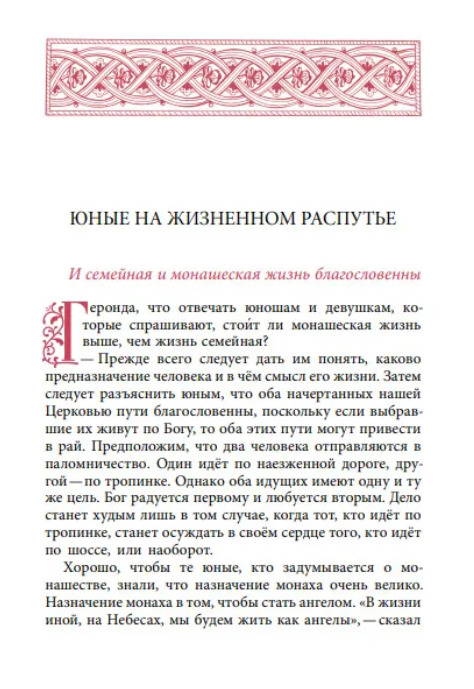 ЮНЫЕ НА ЖИЗНЕННОМ РАСПУТЬЕ

И семейная и монашеская жизнь благословенны

Геронда, что отвечать юношам и девушкам, которые спрашивают, стои́т ли монашеская жизнь выше, чем жизнь семейная?

— Прежде всего следует дать им понять, каково предназначение человека и в чём смысл его жизни. Затем следует разъяснить юным, что оба начертанных нашей Церковью пути благословенны, поскольку если выбравшие их живут по Богу, то оба этих пути могут привести в рай. Предположим, что два человека отправляются в паломничество. Один идёт по наезженной дороге, другой — по тропинке. Однако оба идущих имеют одну и ту же цель. Бог радуется первому и любуется вторым. Дело станет худым лишь в том случае, когда тот, кто идёт по тропинке, станет осуждать в своём сердце того, кто идёт по шоссе, или наоборот.

Хорошо, чтобы те юные, кто задумывается о монашестве, знали, что назначение монаха очень велико. Назначение монаха в том, чтобы стать ангелом. «В жизни иной, на Небесах, мы будем жить как ангелы», — сказал